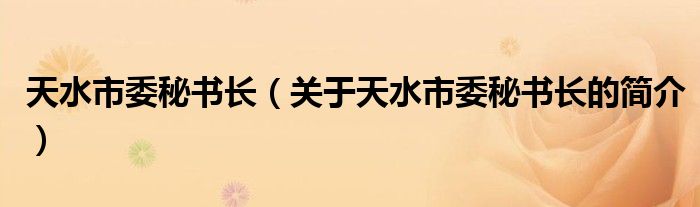 天水市委秘书长（关于天水市委秘书长的简介）